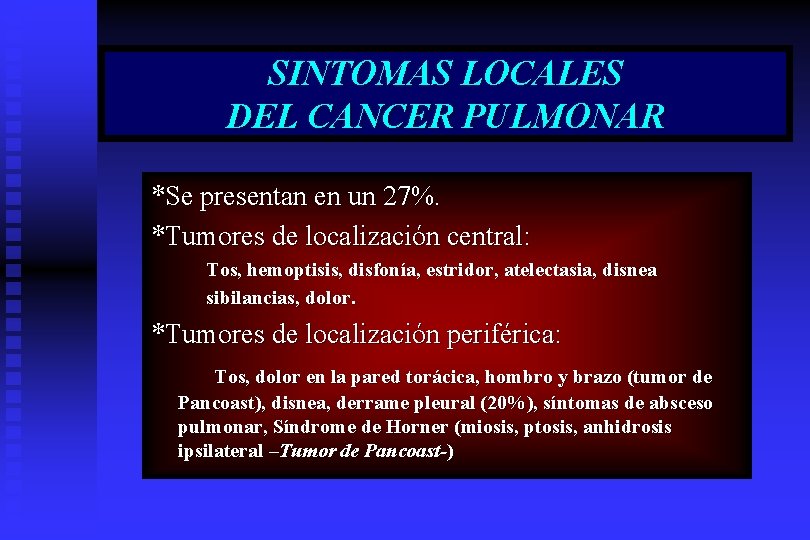 SINTOMAS LOCALES
DEL CANCER PULMONAR

*Se presentan en un 27%.

*Tumores de localización central:

Tos, hemoptisis, disfonía, estridor, atelectasia, disnea sibilancias, dolor.

*Tumores de localización periférica:

Tos, dolor en la pared torácica, hombro y brazo (tumor de Pancoast), disnea, derrame pleural (20%), síntomas de absceso pulmonar, Síndrome de Horner (miosis, ptosis, anhidrosis ipsilateral –Tumor de Pancoast-)